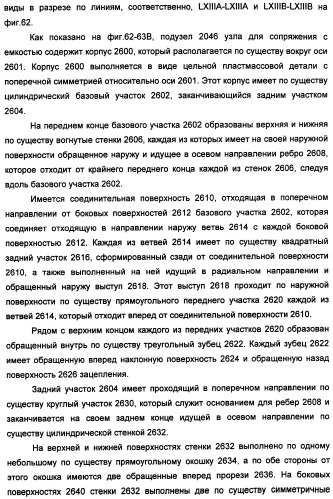 виды в разрезе по линиям, соответственно, LXIIIA-LXIIIA и LXIIIB-LXIIIB на фиг.62.

Как показано на фиг.62-63В, подузел 2046 узла для сопряжения с емкостью содержит корпус 2600, который располагается по существу вокруг оси 2601. Корпус 2600 выполняется в виде цельной пластмассовой детали с поперечной симметрией относительно оси 2601. Этот корпус имеет по существу цилиндрический базовый участок 2602, заканчивающийся задним участком 2604.

На переднем конце базового участка 2602 образованы верхняя и нижняя по существу вогнутые стенки 2606, каждая из которых имеет на своей наружной поверхности обращенное наружу и идущее в осевом направлении ребро 2608, которое отходит от крайнего переднего конца каждой из стенок 2606, следуя вдоль базового участка 2602.

Имеется соединительная поверхность 2610, отходящая в поперечном направлении от боковых поверхностей 2612 базового участка 2602, которая соединяет отходящую в направлении наружу ветвь 2614 с каждой боковой поверхностью 2612. Каждая из ветвей 2614 имеет по существу квадратный задний участок 2616, сформированный сзади от соединительной поверхности 2610, а также выполненный на ней идущий в радиальном направлении и обращенный наружу выступ 2618. Этот выступ 2618 проходит по наружной поверхности по существу прямоугольного переднего участка 2620 каждой из ветвей 2614, который отходит вперед от соединительной поверхности 2610.

Рядом с верхним концом каждого из передних участков 2620 образован обращенный внутрь по существу треугольный зубец 2622. Каждый зубец 2622 имеет обращенную вперед наклонную поверхность 2624 и обращенную назад поверхность 2626 зацепления.

Задний участок 2604 имеет проходящий в поперечном направлении по существу круглый участок 2630, который служит основанием для ребер 2608 и заканчивается на своем заднем конце идущей в осевом направлении по существу цилиндрической стенкой 2632.

На верхней и нижней поверхностях стенки 2632 выполнено по одному небольшому по существу прямоугольному окошку 2634, а по обе стороны от этого окошка имеются две обращенные вперед прорези 2636. На боковых поверхностях 2640 стенки 2632 выполнены две по существу симметричные